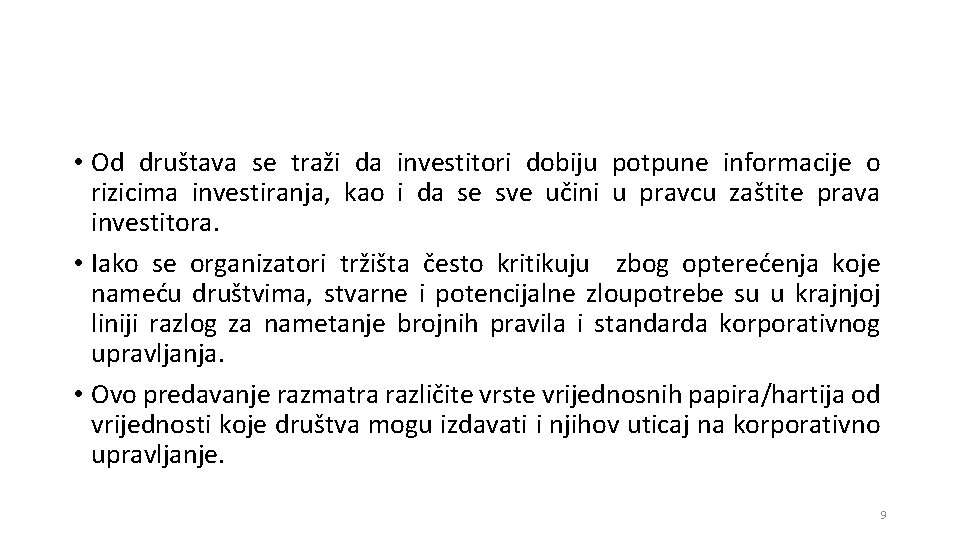 • Od društava se traži da investitori dobiju potpune informacije o rizicima investiranja, kao i da se sve učini u pravcu zaštite prava investitora.

• Iako se organizatori tržišta često kritikuju zbog opterećenja koje nameću društvima, stvarne i potencijalne zloupotrebe su u krajnjoj liniji razlog za nametanje brojnih pravila i standarda korporativnog upravljanja.

• Ovo predavanje razmatra različite vrste vrijednosnih papira/hartija od vrijednosti koje društva mogu izdavati i njihov uticaj na korporativno upravljanje.

9